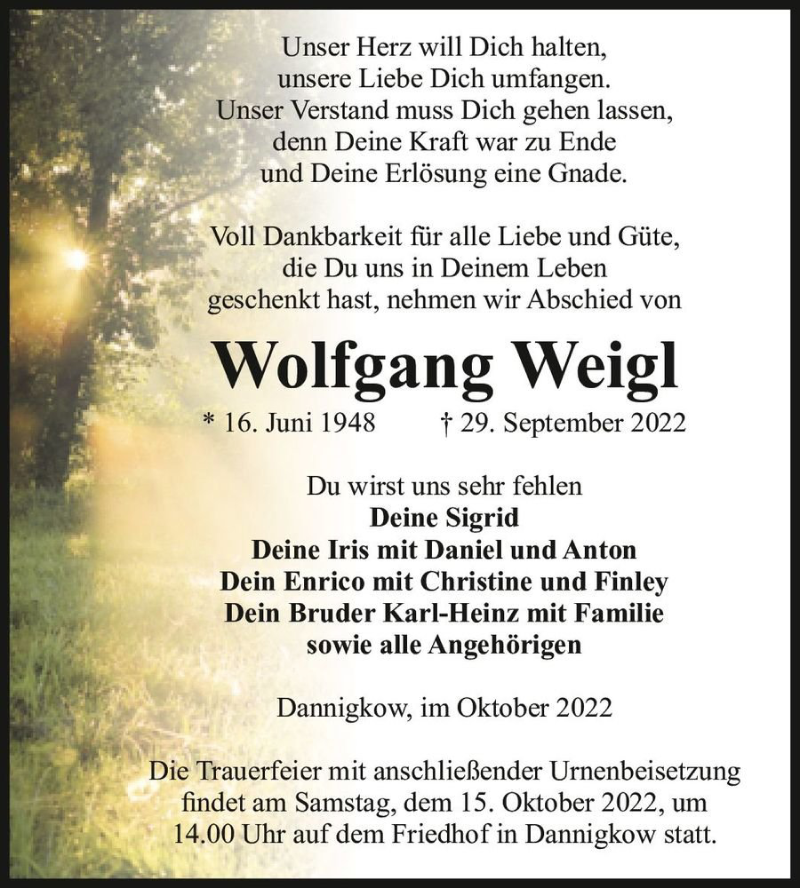 Unser Herz will Dich halten,
unsere Liebe Dich umfangen.
Unser Verstand muss Dich gehen lassen,
denn Deine Kraft war zu Ende
und Deine Erlösung eine Gnade.

Voll Dankbarkeit für alle Liebe und Güte,
die Du uns in Deinem Leben
geschenkt hast, nehmen wir Abschied von

Wolfgang Weigl

* 16. Juni 1948 † 29. September 2022

Du wirst uns sehr fehlen
Deine Sigrid
Deine Iris mit Daniel und Anton
Dein Enrico mit Christine und Finley
Dein Bruder Karl-Heinz mit Familie
sowie alle Angehörigen

Dannigkow, im Oktober 2022

Die Trauerfeier mit anschließender Urnenbeisetzung findet am Samstag, dem 15. Oktober 2022, um 14.00 Uhr auf dem Friedhof in Dannigkow statt.